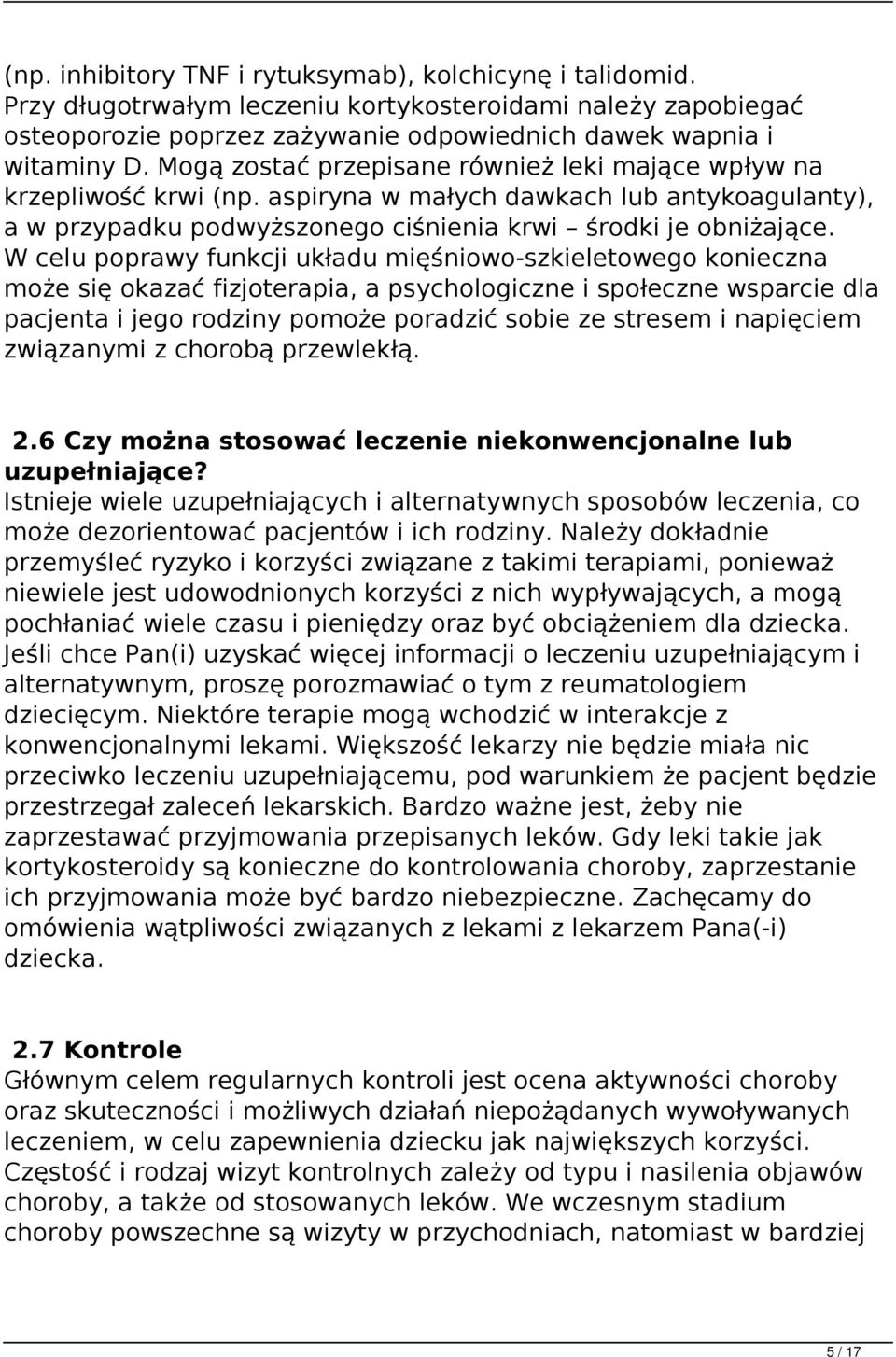 (np. inhibitory TNF i rytuksymab), kolchicynę i talidomid. Przy długotrwałym leczeniu kortykosteroidami należy zapobiegać osteoporozie poprzez zażywanie odpowiednich dawek wapnia i witaminy D. Mogą zostać przepisane również leki mające wpływ na krzepliwość krwi (np. aspiryna w małych dawkach lub antykoagulanty), a w przypadku podwyższonego ciśnienia krwi – środki je obniżające. W celu poprawy funkcji układu mięśniowo-szkieletowego konieczna może się okazać fizjoterapia, a psychologiczne i społeczne wsparcie dla pacjenta i jego rodziny pomoże poradzić sobie ze stresem i napięciem związanymi z chorobą przewlekłą.

2.6 Czy można stosować leczenie niekonwencjonalne lub uzupełniające?
Istnieje wiele uzupełniających i alternatywnych sposobów leczenia, co może dezorientować pacjentów i ich rodziny. Należy dokładnie przemyśleć ryzyko i korzyści związane z takimi terapiami, ponieważ niewiele jest udowodnionych korzyści z nich wypływających, a mogą pochłaniać wiele czasu i pieniędzy oraz być obciążeniem dla dziecka. Jeśli chce Pan(i) uzyskać więcej informacji o leczeniu uzupełniającym i alternatywnym, proszę porozmawiać o tym z reumatologiem dziecięcym. Niektóre terapie mogą wchodzić w interakcje z konwencjonalnymi lekami. Większość lekarzy nie będzie miała nic przeciwko leczeniu uzupełniającemu, pod warunkiem że pacjent będzie przestrzegał zaleceń lekarskich. Bardzo ważne jest, żeby nie zaprzestawać przyjmowania przepisanych leków. Gdy leki takie jak kortykosteroidy są konieczne do kontrolowania choroby, zaprzestanie ich przyjmowania może być bardzo niebezpieczne. Zachęcamy do omówienia wątpliwości związanych z lekami z lekarzem Pana(-i) dziecka.

2.7 Kontrole
Głównym celem regularnych kontroli jest ocena aktywności choroby oraz skuteczności i możliwych działań niepożądanych wywoływanych leczeniem, w celu zapewnienia dziecku jak największych korzyści. Częstość i rodzaj wizyt kontrolnych zależy od typu i nasilenia objawów choroby, a także od stosowanych leków. We wczesnym stadium choroby powszechne są wizyty w przychodniach, natomiast w bardziej

5 / 17